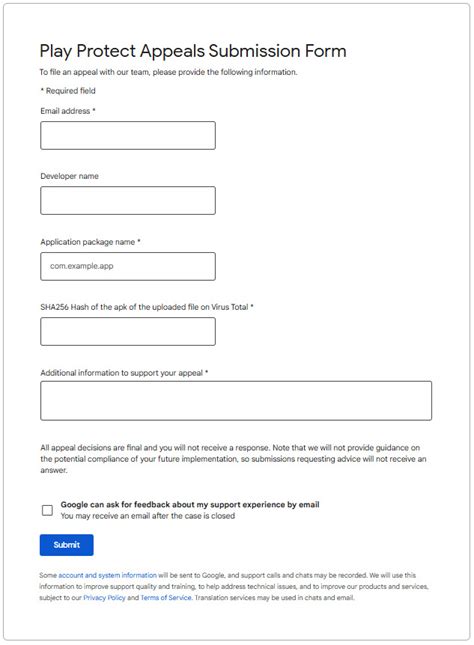 Play Protect Appeals Submission Form

To file an appeal with our team, please provide the following information.

* Required field

Email address *

Developer name

Application package name *

com.example.app

SHA256 Hash of the apk of the uploaded file on Virus Total *

Additional information to support your appeal *

All appeal decisions are final and you will not receive a response. Note that we will not provide guidance on the potential compliance of your future implementation, so submissions requesting advice will not receive an answer.

Google can ask for feedback about my support experience by email
You may receive an email after the case is closed

Submit

Some account and system information will be sent to Google, and support calls and chats may be recorded. We will use this information to improve support quality and training, to help address technical issues, and to improve our products and services, subject to our Privacy Policy and Terms of Service. Translation services may be used in chats and email.